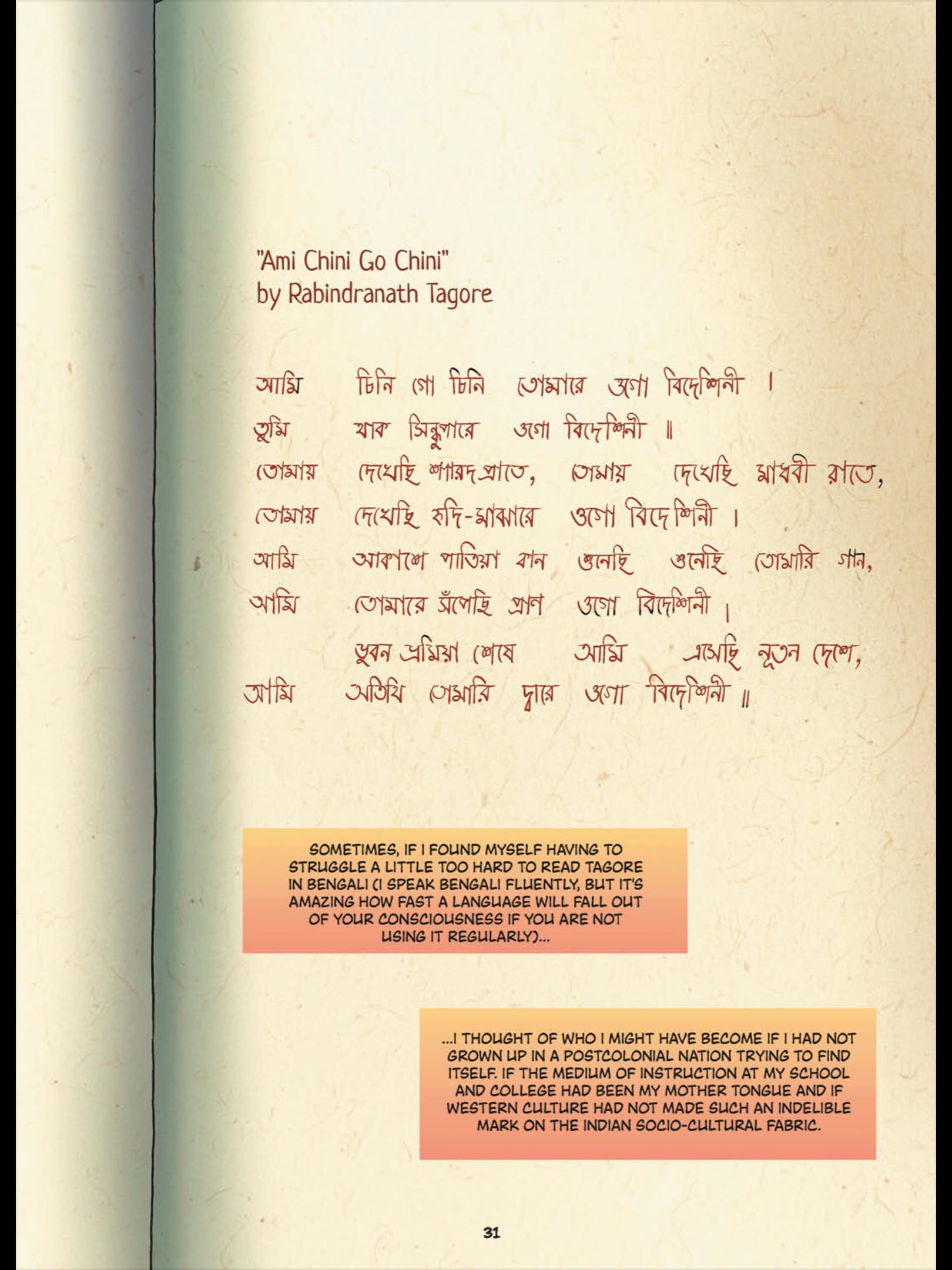 "Ami Chini Go Chini"
by Rabindranath Tagore

আমি চিনি গো চিনি তোমারে ওগো বিদেশিনী ।
তুমি থাক সিন্ধুপারে ওগো বিদেশিনী ॥
তোমায় দেখেছি শারদপ্রাতে, তোমায় দেখেছি মাধবী রাতে,
তোমায় দেখেছি হৃদি-মাঝারে ওগো বিদেশিনী ।
আমি আকাশে পাতিয়া কান শুনেছি শুনেছি তোমারি গান,
আমি তোমারে সঁপেছি প্রাণ ওগো বিদেশিনী ।
ভুবন ভ্রমিয়া শেষে আমি এসেছি নূতন দেশে,
আমি অতিথি তোমারি দ্বারে ওগো বিদেশিনী ॥

SOMETIMES, IF I FOUND MYSELF HAVING TO STRUGGLE A LITTLE TOO HARD TO READ TAGORE IN BENGALI (I SPEAK BENGALI FLUENTLY, BUT IT'S AMAZING HOW FAST A LANGUAGE WILL FALL OUT OF YOUR CONSCIOUSNESS IF YOU ARE NOT USING IT REGULARLY)...

...I THOUGHT OF WHO I MIGHT HAVE BECOME IF I HAD NOT GROWN UP IN A POSTCOLONIAL NATION TRYING TO FIND ITSELF. IF THE MEDIUM OF INSTRUCTION AT MY SCHOOL AND COLLEGE HAD BEEN MY MOTHER TONGUE AND IF WESTERN CULTURE HAD NOT MADE SUCH AN INDELIBLE MARK ON THE INDIAN SOCIO-CULTURAL FABRIC.

31